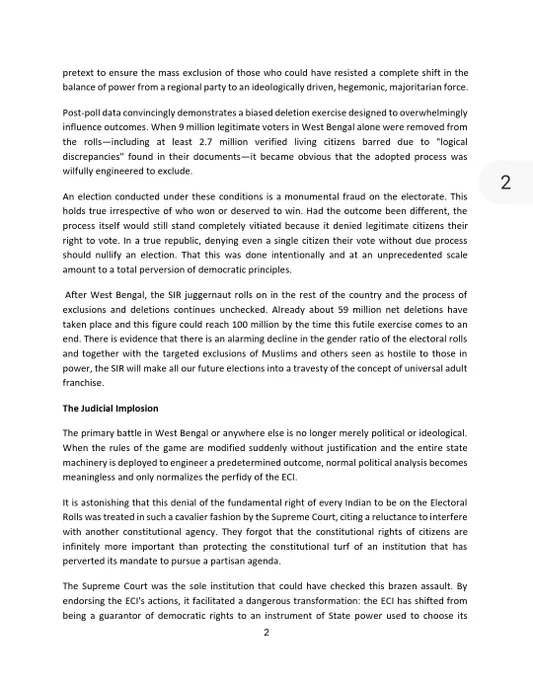 pretext to ensure the mass exclusion of those who could have resisted a complete shift in the balance of power from a regional party to an ideologically driven, hegemonic, majoritarian force.

Post-poll data convincingly demonstrates a biased deletion exercise designed to overwhelmingly influence outcomes. When 9 million legitimate voters in West Bengal alone were removed from the rolls—including at least 2.7 million verified living citizens barred due to "logical discrepancies" found in their documents—it became obvious that the adopted process was wilfully engineered to exclude.

2

An election conducted under these conditions is a monumental fraud on the electorate. This holds true irrespective of who won or deserved to win. Had the outcome been different, the process itself would still stand completely vitiated because it denied legitimate citizens their right to vote. In a true republic, denying even a single citizen their vote without due process should nullify an election. That this was done intentionally and at an unprecedented scale amount to a total perversion of democratic principles.

After West Bengal, the SIR juggernaut rolls on in the rest of the country and the process of exclusions and deletions continues unchecked. Already about 59 million net deletions have taken place and this figure could reach 100 million by the time this futile exercise comes to an end. There is evidence that there is an alarming decline in the gender ratio of the electoral rolls and together with the targeted exclusions of Muslims and others seen as hostile to those in power, the SIR will make all our future elections into a travesty of the concept of universal adult franchise.

The Judicial Implosion

The primary battle in West Bengal or anywhere else is no longer merely political or ideological. When the rules of the game are modified suddenly without justification and the entire state machinery is deployed to engineer a predetermined outcome, normal political analysis becomes meaningless and only normalizes the perfidy of the ECI.

It is astonishing that this denial of the fundamental right of every Indian to be on the Electoral Rolls was treated in such a cavalier fashion by the Supreme Court, citing a reluctance to interfere with another constitutional agency. They forgot that the constitutional rights of citizens are infinitely more important than protecting the constitutional turf of an institution that has perverted its mandate to pursue a partisan agenda.

The Supreme Court was the sole institution that could have checked this brazen assault. By endorsing the ECI's actions, it facilitated a dangerous transformation: the ECI has shifted from being a guarantor of democratic rights to an instrument of State power used to choose its

2